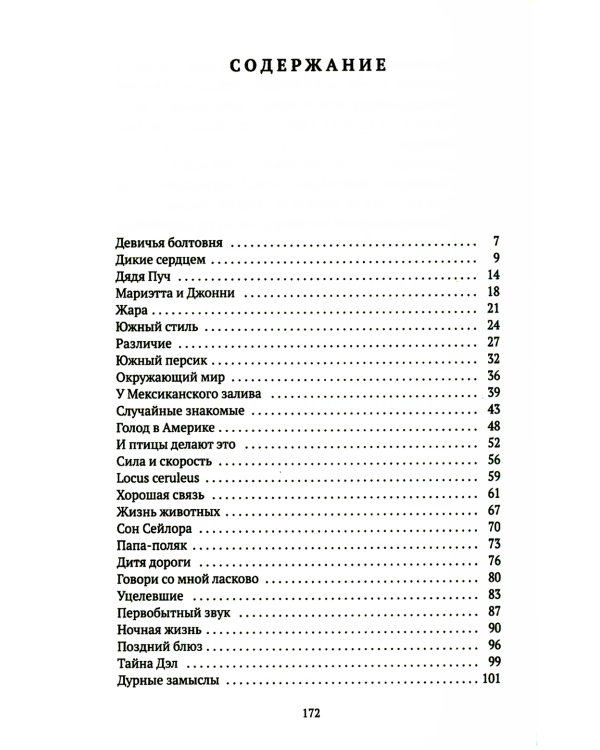 СОДЕРЖАНИЕ

Девичья болтовня 7
Дикие сердцем 9
Дядя Пуч 14
Мариэтта и Джонни 18
Жара 21
Южный стиль 24
Различие 27
Южный персик 32
Окружающий мир 36
У Мексиканского залива 39
Случайные знакомые 43
Голод в Америке 48
И птицы делают это 52
Сила и скорость 56
Locus ceruleus 59
Хорошая связь 61
Жизнь животных 67
Сон Сейлора 70
Папа-поляк 73
Дитя дороги 76
Говори со мной ласково 80
Уцелевшие 83
Первобытный звук 87
Ночная жизнь 90
Поздний блюз 96
Тайна Дэл 99
Дурные замыслы 101

172